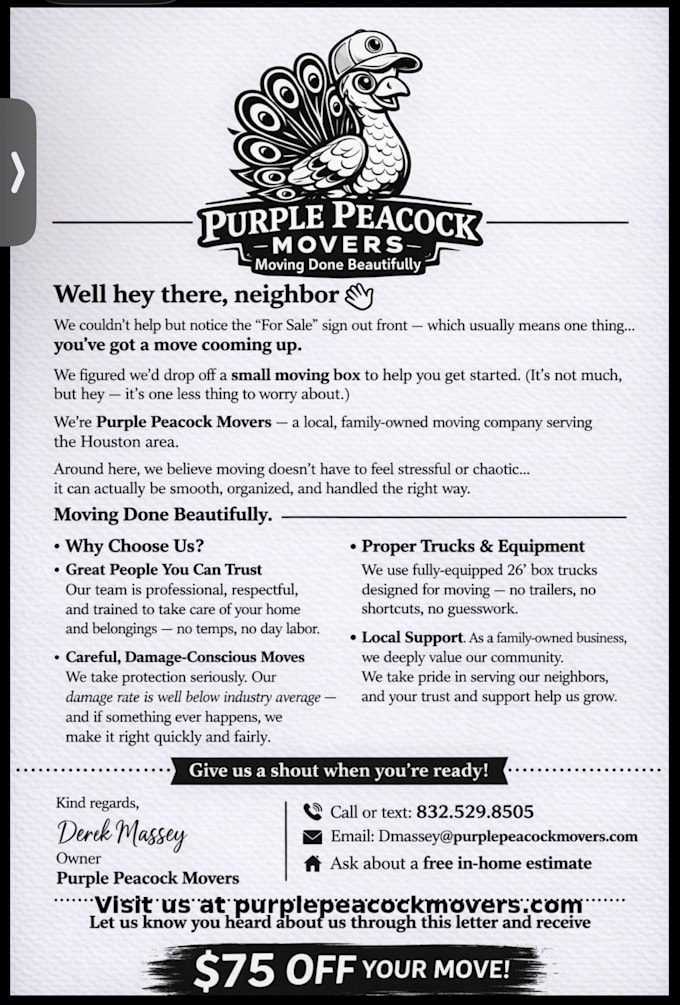 PURPLE PEACOCK
MOVERS
Moving Done Beautifully

Well hey there, neighbor

We couldn't help but notice the "For Sale" sign out front — which usually means one thing... you've got a move cooming up.

We figured we'd drop off a small moving box to help you get started. (It's not much, but hey — it's one less thing to worry about.)

We're Purple Peacock Movers — a local, family-owned moving company serving the Houston area.

Around here, we believe moving doesn't have to feel stressful or chaotic... it can actually be smooth, organized, and handled the right way.

Moving Done Beautifully.

• Why Choose Us?
• Great People You Can Trust
Our team is professional, respectful, and trained to take care of your home and belongings — no temps, no day labor.
• Careful, Damage-Conscious Moves
We take protection seriously. Our damage rate is well below industry average — and if something ever happens, we make it right quickly and fairly.

• Proper Trucks & Equipment
We use fully-equipped 26' box trucks designed for moving — no trailers, no shortcuts, no guesswork.
• Local Support. As a family-owned business, we deeply value our community. We take pride in serving our neighbors, and your trust and support help us grow.

Give us a shout when you're ready!

Kind regards,
Derek Massey
Owner
Purple Peacock Movers

Call or text: 832.529.8505
Email: Dmassey@purplepeacockmovers.com
Ask about a free in-home estimate

Visit us at purplepeacockmovers.com
Let us know you heard about us through this letter and receive

$75 OFF YOUR MOVE!